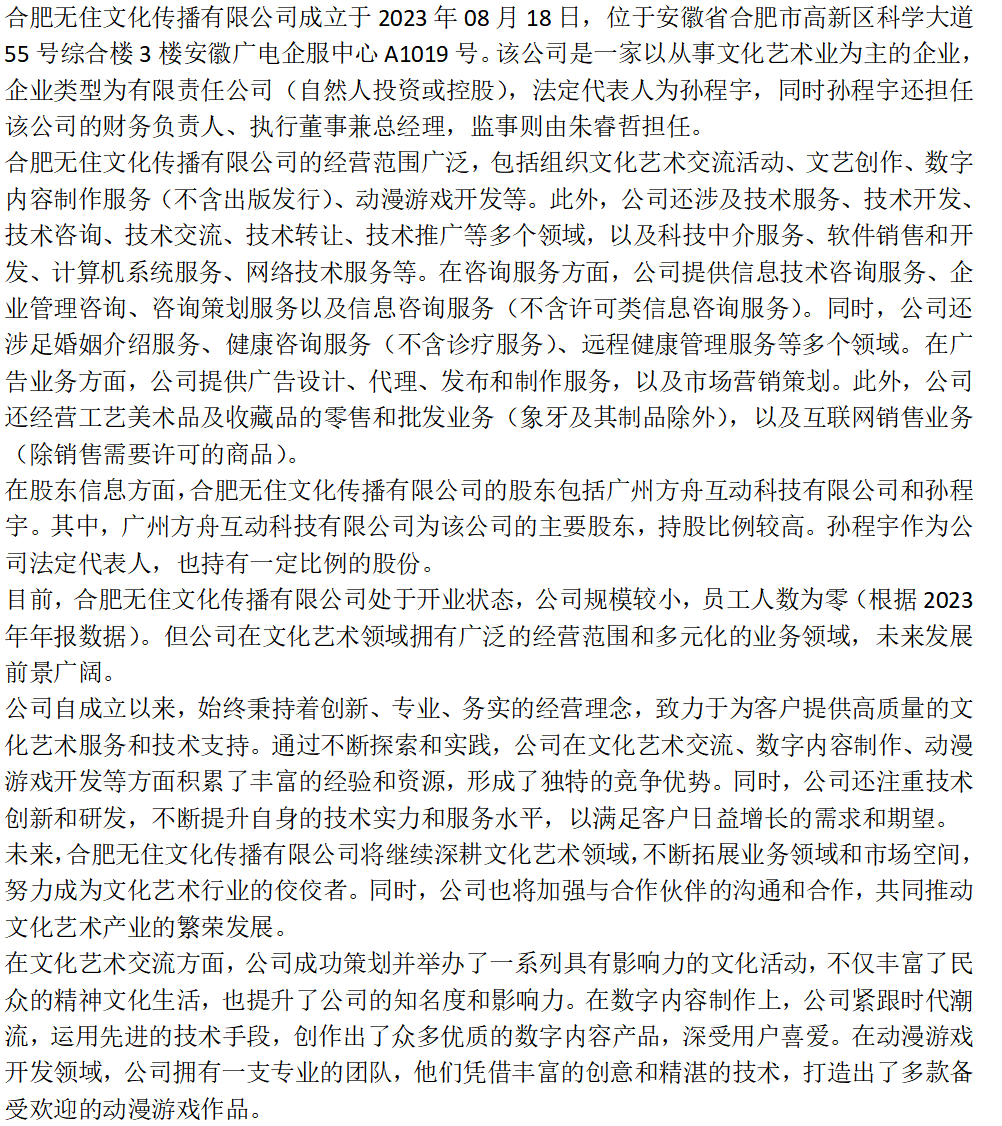 合肥无住文化传播有限公司成立于 2023 年 08 月 18 日，位于安徽省合肥市高新区科学大道 55 号综合楼 3 楼安徽广电企服中心 A1019 号。该公司是一家以从事文化艺术业为主的企业，企业类型为有限责任公司（自然人投资或控股），法定代表人为孙程宇，同时孙程宇还担任该公司的财务负责人、执行董事兼总经理，监事则由朱睿哲担任。
合肥无住文化传播有限公司的经营范围广泛，包括组织文化艺术交流活动、文艺创作、数字内容制作服务（不含出版发行）、动漫游戏开发等。此外，公司还涉及技术服务、技术开发、技术咨询、技术交流、技术转让、技术推广等多个领域，以及科技中介服务、软件销售和开发、计算机系统服务、网络技术服务等。在咨询服务方面，公司提供信息技术咨询服务、企业管理咨询、咨询策划服务以及信息咨询服务（不含许可类信息咨询服务）。同时，公司还涉足婚姻介绍服务、健康咨询服务（不含诊疗服务）、远程健康管理服务等多个领域。在广告业务方面，公司提供广告设计、代理、发布和制作服务，以及市场营销策划。此外，公司还经营工艺美术品及收藏品的零售和批发业务（象牙及其制品除外），以及互联网销售业务（除销售需要许可的商品）。
在股东信息方面，合肥无住文化传播有限公司的股东包括广州方舟互动科技有限公司和孙程宇。其中，广州方舟互动科技有限公司为该公司的主要股东，持股比例较高。孙程宇作为公司法定代表人，也持有一定比例的股份。
目前，合肥无住文化传播有限公司处于开业状态，公司规模较小，员工人数为零（根据 2023 年年报数据）。但公司在文化艺术领域拥有广泛的经营范围和多元化的业务领域，未来发展前景广阔。
公司自成立以来，始终秉持着创新、专业、务实的经营理念，致力于为客户提供高质量的文化艺术服务和技术支持。通过不断探索和实践，公司在文化艺术交流、数字内容制作、动漫游戏开发等方面积累了丰富的经验和资源，形成了独特的竞争优势。同时，公司还注重技术创新和研发，不断提升自身的技术实力和服务水平，以满足客户日益增长的需求和期望。
未来，合肥无住文化传播有限公司将继续深耕文化艺术领域，不断拓展业务领域和市场空间，努力成为文化艺术行业的佼佼者。同时，公司也将加强与合作伙伴的沟通和合作，共同推动文化艺术产业的繁荣发展。
在文化艺术交流方面，公司成功策划并举办了一系列具有影响力的文化活动，不仅丰富了民众的精神文化生活，也提升了公司的知名度和影响力。在数字内容制作上，公司紧跟时代潮流，运用先进的技术手段，创作出了众多优质的数字内容产品，深受用户喜爱。在动漫游戏开发领域，公司拥有一支专业的团队，他们凭借丰富的创意和精湛的技术，打造出了多款备受欢迎的动漫游戏作品。